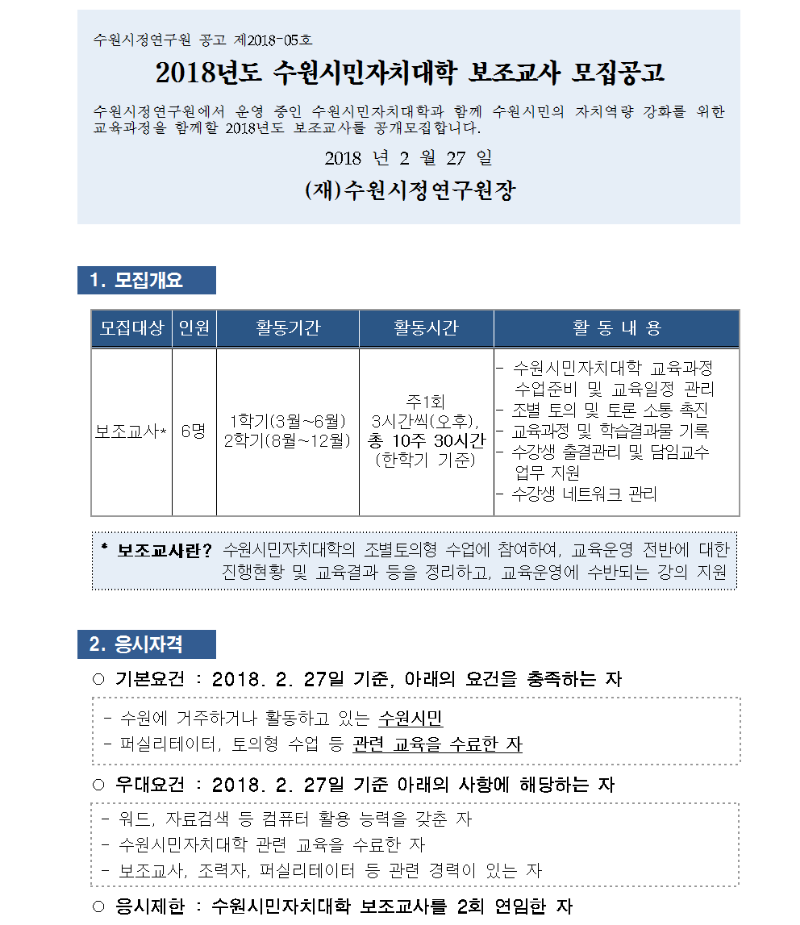 수원시정연구원 공고 제2018-05호

2018년도 수원시민자치대학 보조교사 모집공고

수원시정연구원에서 운영 중인 수원시민자치대학과 함께 수원시민의 자치역량 강화를 위한 교육과정을 함께할 2018년도 보조교사를 공개모집합니다.

2018 년 2 월 27 일

(재)수원시정연구원장

1. 모집개요

| 모집대상 | 인원 | 활동기간 | 활동시간 | 활 동 내 용 |
|---|---|---|---|---|
| 보조교사* | 6명 | 1학기(3월~6월) 2학기(8월~12월) | 주1회 3시간씩(오후), 총 10주 30시간 (한학기 기준) | - 수원시민자치대학 교육과정 수업준비 및 교육일정 관리 - 조별 토의 및 토론 소통 촉진 - 교육과정 및 학습결과물 기록 - 수강생 출결관리 및 담임교수 업무 지원 - 수강생 네트워크 관리 |

* 보조교사란? 수원시민자치대학의 조별토의형 수업에 참여하여, 교육운영 전반에 대한 진행현황 및 교육결과 등을 정리하고, 교육운영에 수반되는 강의 지원

2. 응시자격

○ 기본요건 : 2018. 2. 27일 기준, 아래의 요건을 충족하는 자

- 수원에 거주하거나 활동하고 있는 수원시민
- 퍼실리테이터, 토의형 수업 등 관련 교육을 수료한 자

○ 우대요건 : 2018. 2. 27일 기준 아래의 사항에 해당하는 자

- 워드, 자료검색 등 컴퓨터 활용 능력을 갖춘 자
- 수원시민자치대학 관련 교육을 수료한 자
- 보조교사, 조력자, 퍼실리테이터 등 관련 경력이 있는 자

○ 응시제한 : 수원시민자치대학 보조교사를 2회 연임한 자